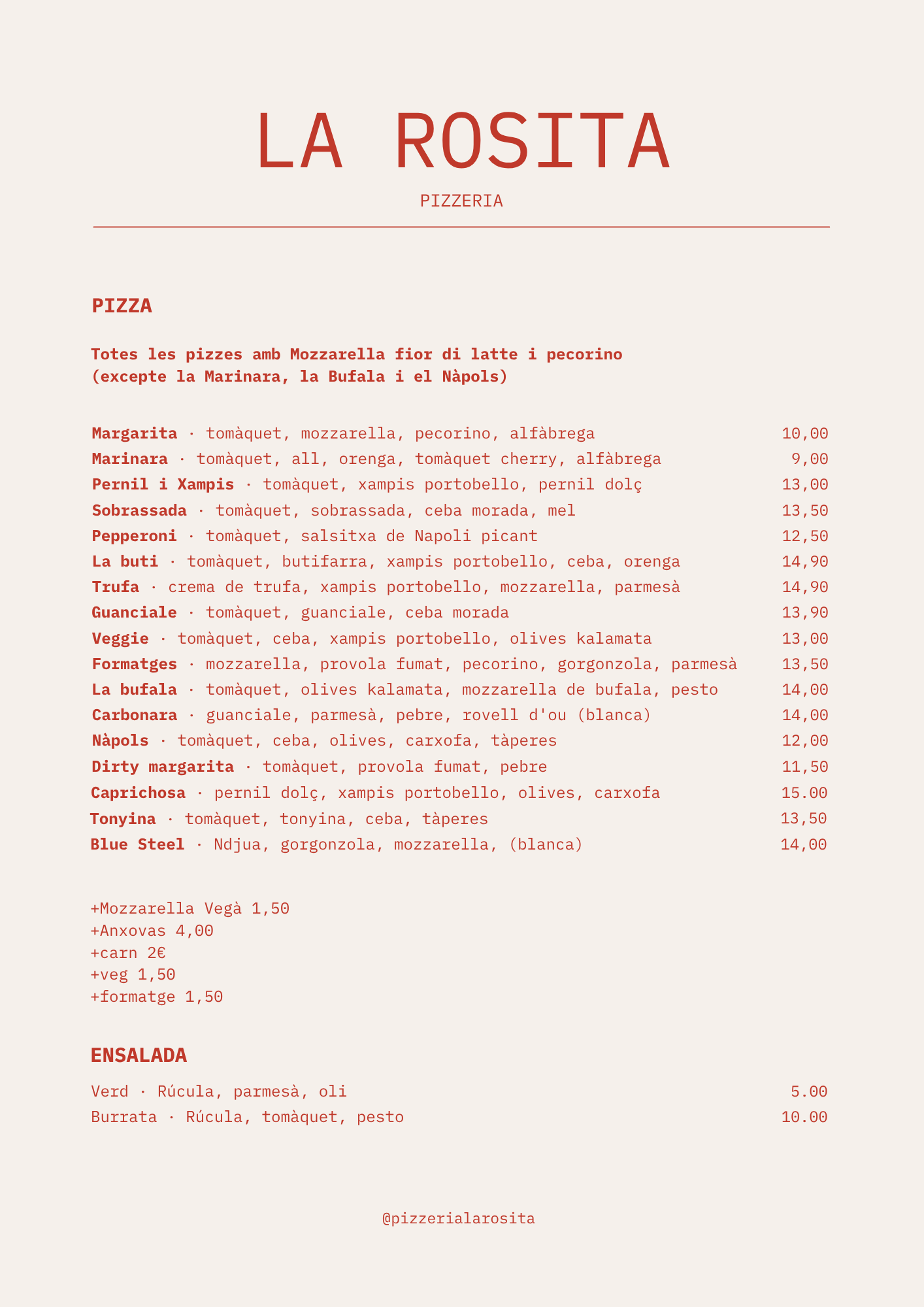 LA ROSITA

PIZZERIA

PIZZA

Totes les pizzes amb Mozzarella fior di latte i pecorino (excepte la Marinara, la Bufala i el Nàpols)

Margarita · tomàquet, mozzarella, pecorino, alfàbrega 10,00
Marinara · tomàquet, all, orenga, tomàquet cherry, alfàbrega 9,00
Pernil i Xampis · tomàquet, xampis portobello, pernil dolç 13,00
Sobrassada · tomàquet, sobrassada, ceba morada, mel 13,50
Pepperoni · tomàquet, salsitxa de Napoli picant 12,50
La buti · tomàquet, butifarra, xampis portobello, ceba, orenga 14,90
Trufa · crema de trufa, xampis portobello, mozzarella, parmesà 14,90
Guanciale · tomàquet, guanciale, ceba morada 13,90
Veggie · tomàquet, ceba, xampis portobello, olives kalamata 13,00
Formatges · mozzarella, provola fumat, pecorino, gorgonzola, parmesà 13,50
La bufala · tomàquet, olives kalamata, mozzarella de bufala, pesto 14,00
Carbonara · guanciale, parmesà, pebre, rovell d'ou (blanca) 14,00
Nàpols · tomàquet, ceba, olives, carxofa, tàperes 12,00
Dirty margarita · tomàquet, provola fumat, pebre 11,50
Caprichosa · pernil dolç, xampis portobello, olives, carxofa 15.00
Tonyina · tomàquet, tonyina, ceba, tàperes 13,50
Blue Steel · Ndjua, gorgonzola, mozzarella, (blanca) 14,00

+Mozzarella Vegà 1,50
+Anxovas 4,00
+carn 2€
+veg 1,50
+formatge 1,50

ENSALADA

Verd · Rúcula, parmesà, oli 5.00
Burrata · Rúcula, tomàquet, pesto 10.00

@pizzerialarosita